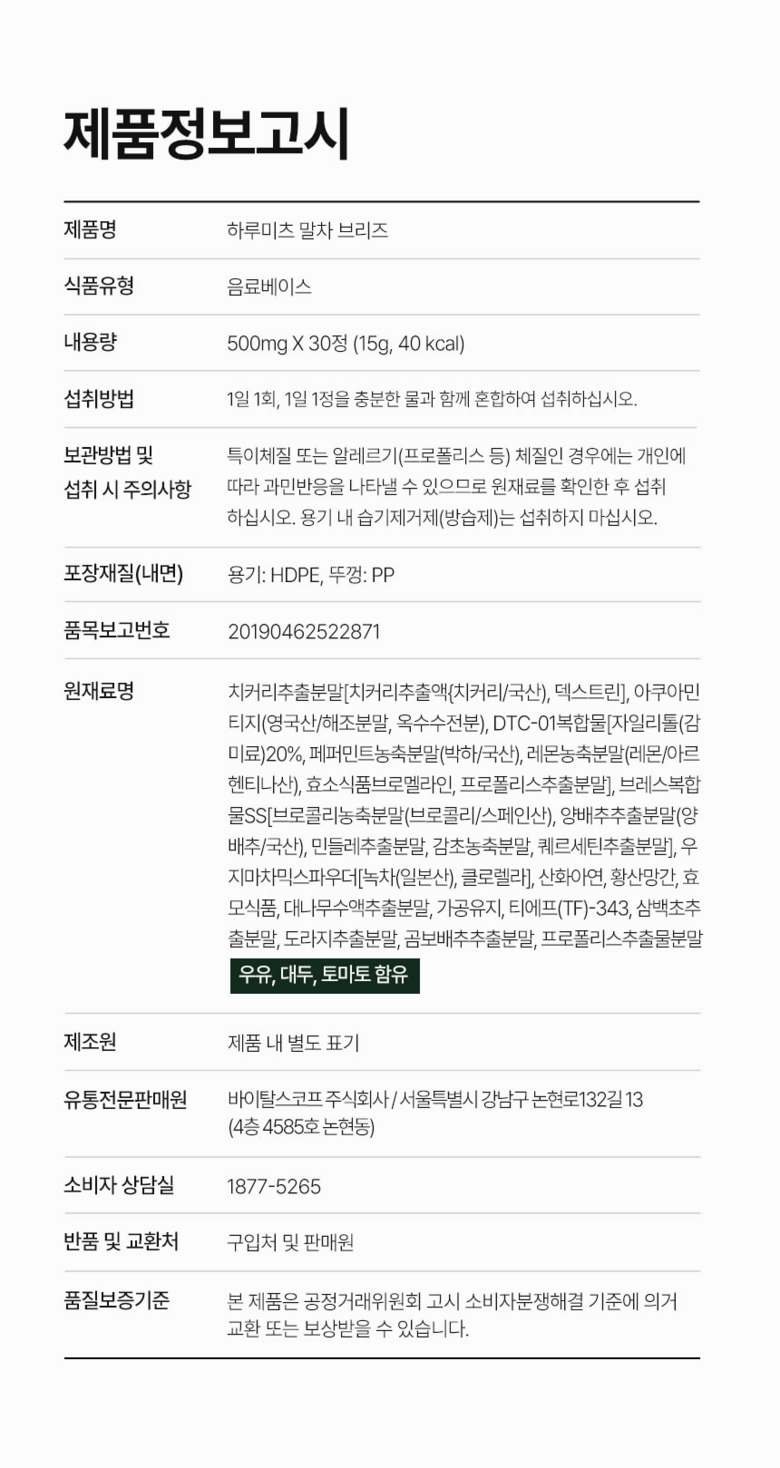 제품정보고시

제품명
하루미츠 말차 브리즈

식품유형
음료베이스

내용량
500mg X 30정 (15g, 40 kcal)

섭취방법
1일 1회, 1일 1정을 충분한 물과 함께 혼합하여 섭취하십시오.

보관방법 및
섭취 시 주의사항
특이체질 또는 알레르기(프로폴리스 등) 체질인 경우에는 개인에 따라 과민반응을 나타낼 수 있으므로 원재료를 확인한 후 섭취 하십시오. 용기 내 습기제거제(방습제)는 섭취하지 마십시오.

포장재질(내면)
용기: HDPE, 뚜껑: PP

품목보고번호
20190462522871

원재료명
치커리추출분말[치커리추출액(치커리/국산), 덱스트린], 아쿠아민티지(영국산/해조분말, 옥수수전분), DTC-01복합물[자일리톨(감미료)20%, 페퍼민트농축분말(박하/국산), 레몬농축분말(레몬/아르헨티나산), 효소식품브로멜라인, 프로폴리스추출분말], 브레스복합물SS[브로콜리농축분말(브로콜리/스페인산), 양배추추출분말(양배추/국산), 민들레추출분말, 감초농축분말, 퀘르세틴추출분말], 우지마차믹스파우더[녹차(일본산), 클로렐라], 산화아연, 황산망간, 효모식품, 대나무수액추출분말, 가공유지, 티에프(TF)-343, 삼백초추출분말, 도라지추출분말, 곰보배추추출분말, 프로폴리스추출물분말
우유, 대두, 토마토 함유

제조원
제품 내 별도 표기

유통전문판매원
바이탈스코프 주식회사 / 서울특별시 강남구 논현로132길 13 (4층 4585호 논현동)

소비자 상담실
1877-5265

반품 및 교환처
구입처 및 판매원

품질보증기준
본 제품은 공정거래위원회 고시 소비자분쟁해결 기준에 의거 교환 또는 보상받을 수 있습니다.